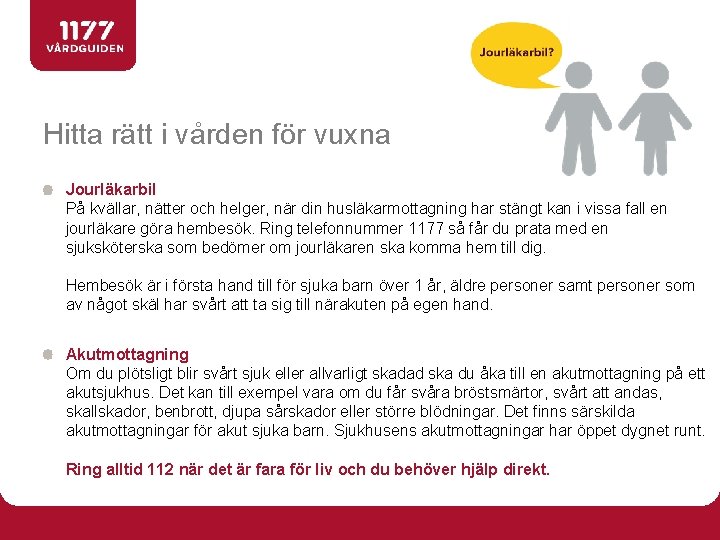 1177
VÅRDGUIDEN

Jourläkarbil?

Hitta rätt i vården för vuxna

Jourläkarbil
På kvällar, nätter och helger, när din husläkarmottagning har stängt kan i vissa fall en jourläkare göra hembesök. Ring telefonnummer 1177 så får du prata med en sjuksköterska som bedömer om jourläkaren ska komma hem till dig.

Hembesök är i första hand till för sjuka barn över 1 år, äldre personer samt personer som av något skäl har svårt att ta sig till närakuten på egen hand.

Akutmottagning
Om du plötsligt blir svårt sjuk eller allvarligt skadad ska du åka till en akutmottagning på ett akutsjukhus. Det kan till exempel vara om du får svåra bröstsmärtor, svårt att andas, skallskador, benbrott, djupa sårskador eller större blödningar. Det finns särskilda akutmottagningar för akut sjuka barn. Sjukhusens akutmottagningar har öppet dygnet runt.

Ring alltid 112 när det är fara för liv och du behöver hjälp direkt.